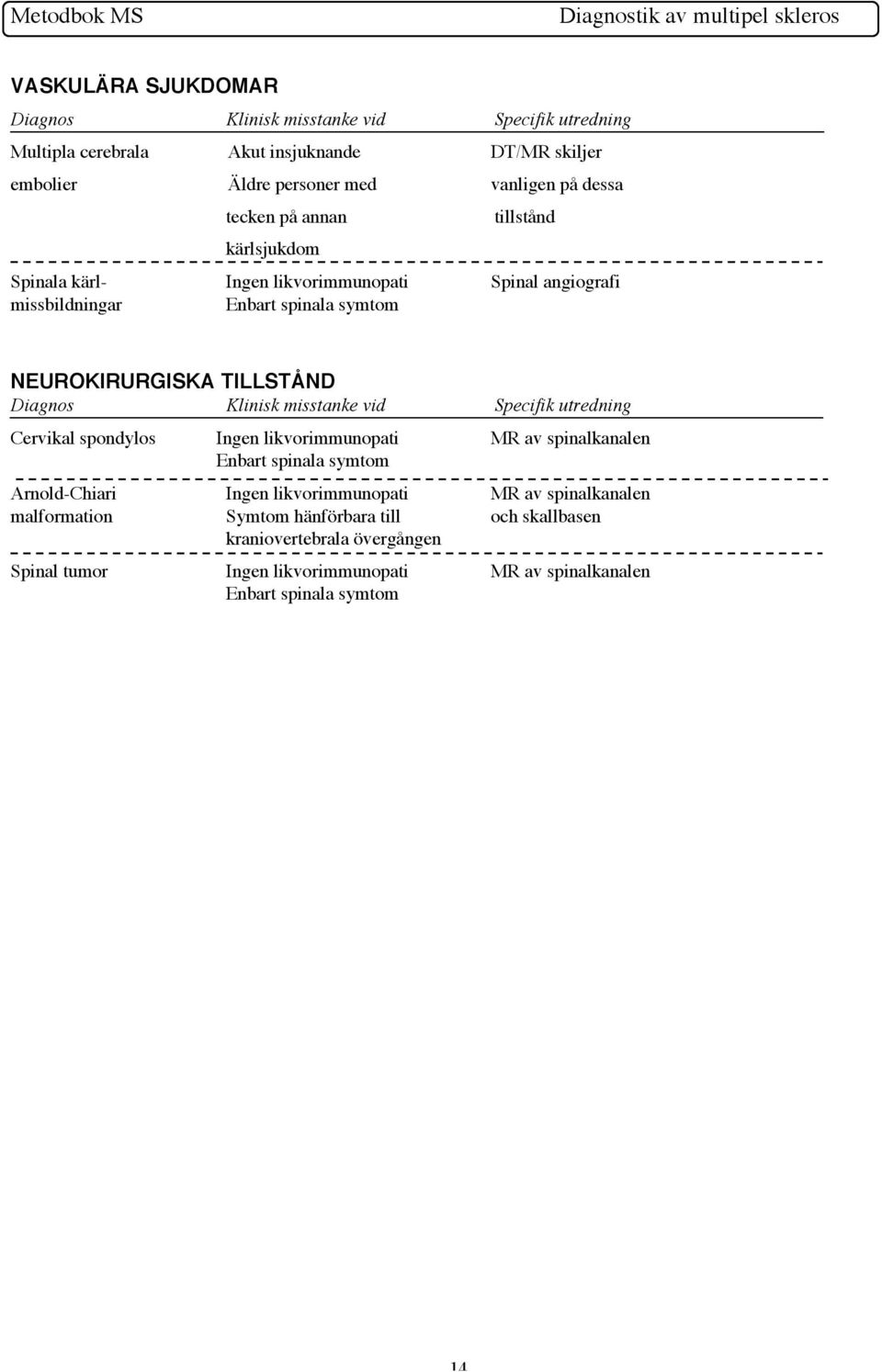 Metodbok MS Diagnostik av multipel skleros

VASKULÄRA SJUKDOMAR

| Diagnos | Klinisk misstanke vid | Specifik utredning |
|---|---|---|
| Multipla cerebrala embolier | Akut insjuknande Äldre personer med tecken på annan kärlsjukdom | DT/MR skiljer vanligen på dessa tillstånd |
| Spinala kärlmissbildningar | Ingen likvorimmunopati Enbart spinala symtom | Spinal angiografi |

NEUROKIRURGISKA TILLSTÅND

| Diagnos | Klinisk misstanke vid | Specifik utredning |
|---|---|---|
| Cervikal spondylos | Ingen likvorimmunopati Enbart spinala symtom | MR av spinalkanalen |
| Arnold-Chiari malformation | Ingen likvorimmunopati Symtom hänförbara till kraniovertebrala övergången | MR av spinalkanalen och skallbasen |
| Spinal tumor | Ingen likvorimmunopati Enbart spinala symtom | MR av spinalkanalen |

14